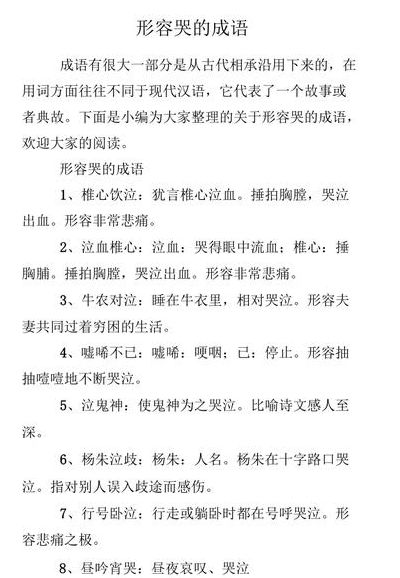 形容哭的成语

成语有很大一部分是从古代相承沿用下来的，在用词方面往往不同于现代汉语，它代表了一个故事或者典故。下面是小编为大家整理的关于形容哭的成语，欢迎大家的阅读。

形容哭的成语

1、椎心饮泣：犹言椎心泣血。捶拍胸膛，哭泣出血。形容非常悲痛。

2、泣血椎心：泣血：哭得眼中流血；椎心：捶胸脯。捶拍胸膛，哭泣出血。形容非常悲痛。

3、牛衣对泣：睡在牛衣里，相对哭泣。形容夫妻共同过着穷困的生活。

4、嘘唏不已：嘘唏：哽咽；已：停止。形容抽抽噎噎地不断哭泣。

5、泣鬼神：使鬼神为之哭泣。比喻诗文感人至深。

6、杨朱泣歧：杨朱：人名。杨朱在十字路口哭泣。指对别人误入歧途而感伤。

7、行号卧泣：行走或躺卧时都在号呼哭泣。形容悲痛之极。

8、昼吟宵哭：昼夜哀叹、哭泣